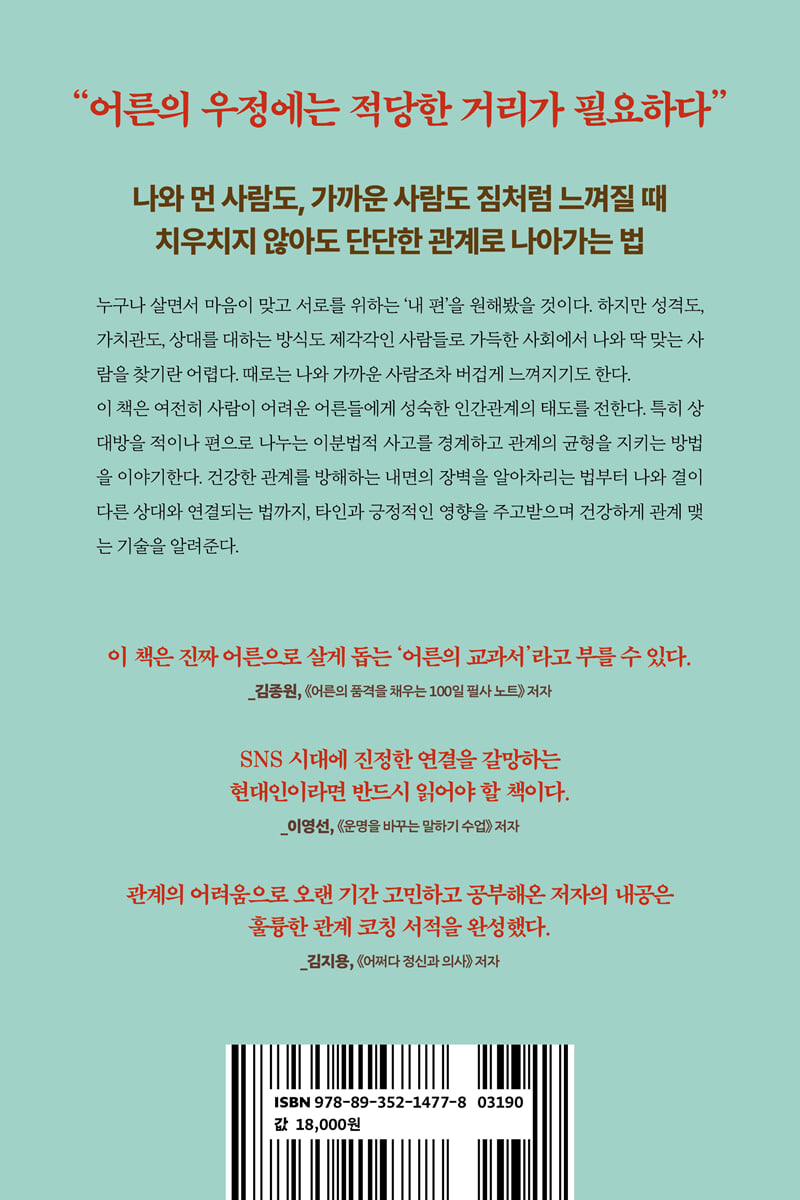 "어른의 우정에는 적당한 거리가 필요하다"

나와 먼 사람도, 가까운 사람도 짐처럼 느껴질 때
치우치지 않아도 단단한 관계로 나아가는 법

누구나 살면서 마음이 맞고 서로를 위하는 '내 편'을 원해봤을 것이다. 하지만 성격도, 가치관도, 상대를 대하는 방식도 제각각인 사람들로 가득한 사회에서 나와 딱 맞는 사람을 찾기란 어렵다. 때로는 나와 가까운 사람조차 버겁게 느껴지기도 한다.
이 책은 여전히 사람이 어려운 어른들에게 성숙한 인간관계의 태도를 전한다. 특히 상대방을 적이나 편으로 나누는 이분법적 사고를 경계하고 관계의 균형을 지키는 방법을 이야기한다. 건강한 관계를 방해하는 내면의 장벽을 알아차리는 법부터 나와 결이 다른 상대와 연결되는 법까지, 타인과 긍정적인 영향을 주고받으며 건강하게 관계 맺는 기술을 알려준다.

이 책은 진짜 어른으로 살게 돕는 '어른의 교과서'라고 부를 수 있다.
_김종원, 《어른의 품격을 채우는 100일 필사 노트》 저자

SNS 시대에 진정한 연결을 갈망하는
현대인이라면 반드시 읽어야 할 책이다.
_이영선, 《운명을 바꾸는 말하기 수업》 저자

관계의 어려움으로 오랜 기간 고민하고 공부해온 저자의 내공은
훌륭한 관계 코칭 서적을 완성했다.
_김지용, 《어쩌다 정신과 의사》 저자

ISBN 978-89-352-1477-8 03190
값 18,000원